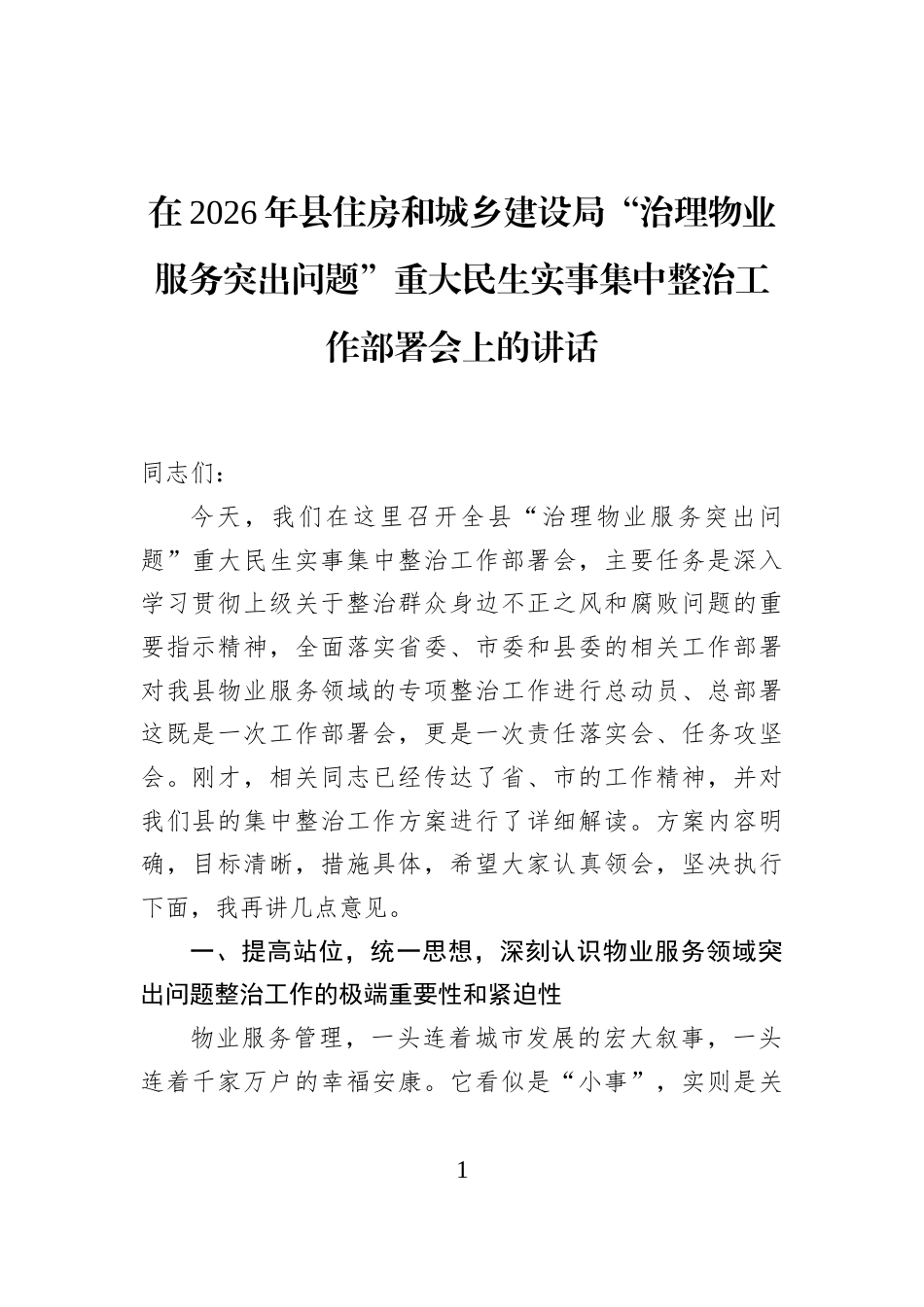 在2026年县住房和城乡建设局“治理物业服务突出问题”重大民生实事集中整治工作部署会上的讲话

同志们：

今天，我们在这里召开全县“治理物业服务突出问题”重大民生实事集中整治工作部署会，主要任务是深入学习贯彻上级关于整治群众身边不正之风和腐败问题的重要指示精神，全面落实省委、市委和县委的相关工作部署对我县物业服务领域的专项整治工作进行总动员、总部署这既是一次工作部署会，更是一次责任落实会、任务攻坚会。刚才，相关同志已经传达了省、市的工作精神，并对我们县的集中整治工作方案进行了详细解读。方案内容明确，目标清晰，措施具体，希望大家认真领会，坚决执行下面，我再讲几点意见。

一、提高站位，统一思想，深刻认识物业服务领域突出问题整治工作的极端重要性和紧迫性

物业服务管理，一头连着城市发展的宏大叙事，一头连着千家万户的幸福安康。它看似是“小事”，实则是关

1